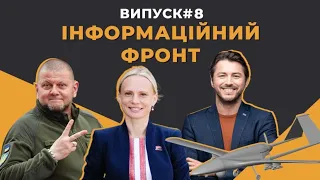 ВИПУСК#8
ІНФОРМАЦІЙНИЙ ФРОНТ